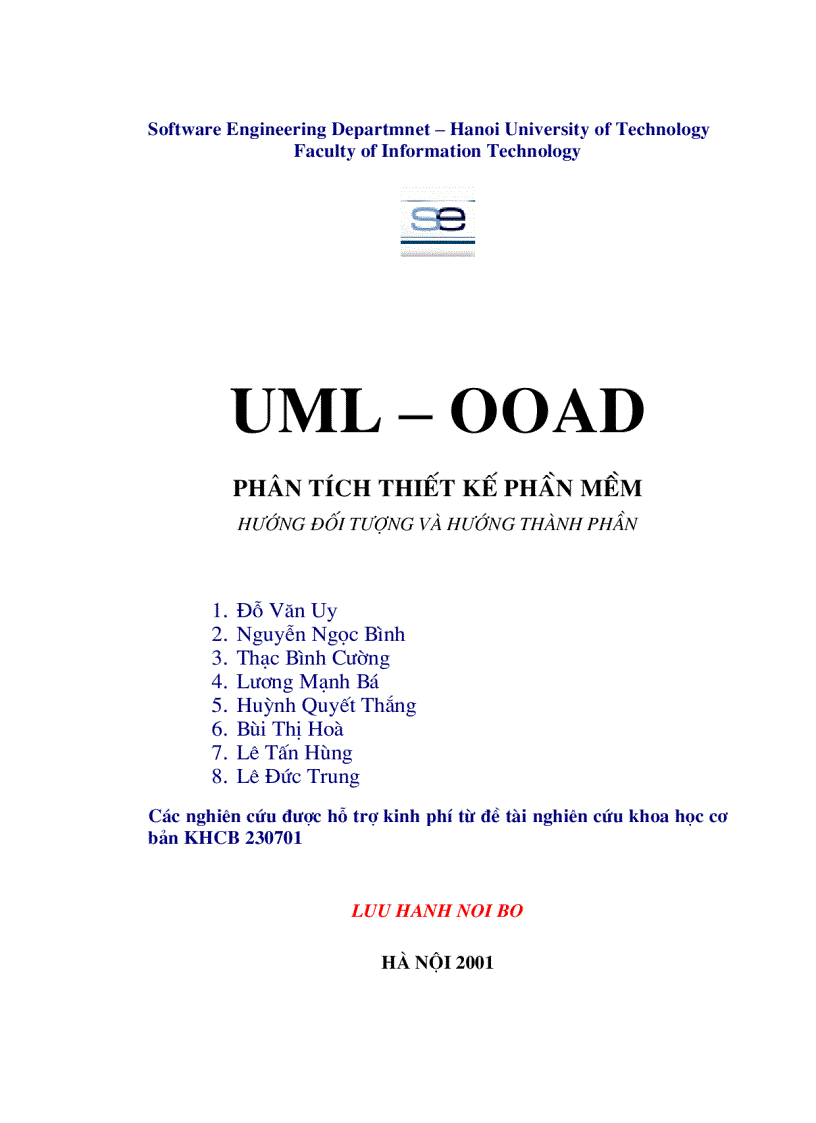 Software Engineering Departmnet – Hanoi University of Technology
Faculty of Information Technology

se

UML – OOAD

PHÂN TÍCH THIẾT KẾ PHẦN MỀM
HƯỚNG ĐỐI TƯỢNG VÀ HƯỚNG THÀNH PHẦN

1. Đỗ Văn Uy
2. Nguyễn Ngọc Bình
3. Thạc Bình Cường
4. Lương Mạnh Bá
5. Huỳnh Quyết Thắng
6. Bùi Thị Hoà
7. Lê Tấn Hùng
8. Lê Đức Trung

Các nghiên cứu được hỗ trợ kinh phí từ đề tài nghiên cứu khoa học cơ bản KHCB 230701

LUU HANH NOI BO

HÀ NỘI 2001